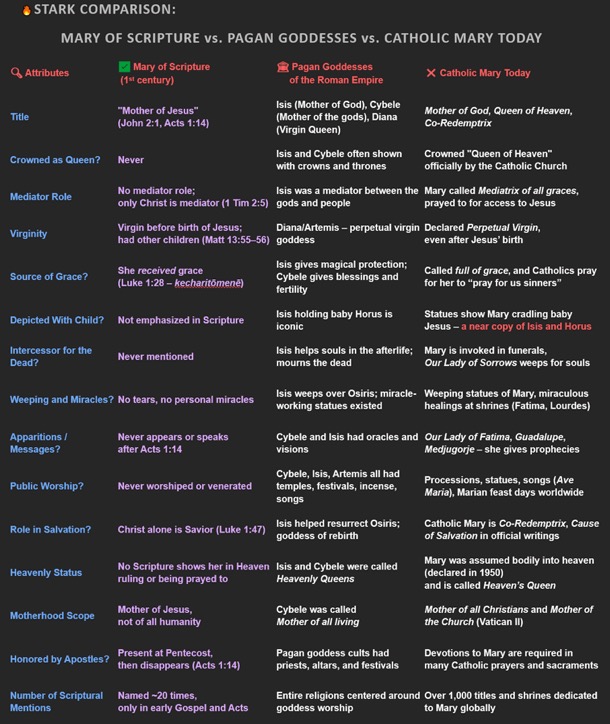 STARK COMPARISON:

MARY OF SCRIPTURE vs. PAGAN GODDESSES vs. CATHOLIC MARY TODAY

| Attributes | Mary of Scripture (1st century) | Pagan Goddesses of the Roman Empire | Catholic Mary Today |
|---|---|---|---|
| Title | "Mother of Jesus" (John 2:1, Acts 1:14) | Isis (Mother of God), Cybele (Mother of the gods), Diana (Virgin Queen) | Mother of God, Queen of Heaven, Co-Redemptrix |
| Crowned as Queen? | Never | Isis and Cybele often shown with crowns and thrones | Crowned "Queen of Heaven" officially by the Catholic Church |
| Mediator Role | No mediator role; only Christ is mediator (1 Tim 2:5) | Isis was a mediator between the gods and people | Mary called Mediatrix of all graces, prayed to for access to Jesus |
| Virginity | Virgin before birth of Jesus; had other children (Matt 13:55–56) | Diana/Artemis – perpetual virgin goddess | Declared Perpetual Virgin, even after Jesus' birth |
| Source of Grace? | She received grace (Luke 1:28 – kecharitōmenē) | Isis gives magical protection; Cybele gives blessings and fertility | Called full of grace, and Catholics pray for her to "pray for us sinners" |
| Depicted With Child? | Not emphasized in Scripture | Isis holding baby Horus is iconic | Statues show Mary cradling baby Jesus – a near copy of Isis and Horus |
| Intercessor for the Dead? | Never mentioned | Isis helps souls in the afterlife; mourns the dead | Mary is invoked in funerals, Our Lady of Sorrows weeps for souls |
| Weeping and Miracles? | No tears, no personal miracles | Isis weeps over Osiris; miracle-working statues existed | Weeping statues of Mary, miraculous healings at shrines (Fatima, Lourdes) |
| Apparitions / Messages? | Never appears or speaks after Acts 1:14 | Cybele and Isis had oracles and visions | Our Lady of Fatima, Guadalupe, Medjugorje – she gives prophecies |
| Public Worship? | Never worshiped or venerated | Cybele, Isis, Artemis all had temples, festivals, incense, songs | Processions, statues, songs (Ave Maria), Marian feast days worldwide |
| Role in Salvation? | Christ alone is Savior (Luke 1:47) | Isis helped resurrect Osiris; goddess of rebirth | Catholic Mary is Co-Redemptrix, Cause of Salvation in official writings |
| Heavenly Status | No Scripture shows her in Heaven ruling or being prayed to | Isis and Cybele were called Heavenly Queens | Mary was assumed bodily into heaven (declared in 1950) and is called Heaven's Queen |
| Motherhood Scope | Mother of Jesus, not of all humanity | Cybele was called Mother of all living | Mother of all Christians and Mother of the Church (Vatican II) |
| Honored by Apostles? | Present at Pentecost, then disappears (Acts 1:14) | Pagan goddess cults had priests, altars, and festivals | Devotions to Mary are required in many Catholic prayers and sacraments |
| Number of Scriptural Mentions | Named ~20 times, only in early Gospel and Acts | Entire religions centered around goddess worship | Over 1,000 titles and shrines dedicated to Mary globally |